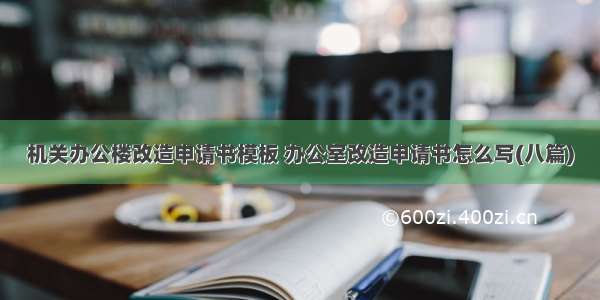 11 38

机关办公楼改造申请书模板 办公室改造申请书怎么写(八篇)

©600zi.400zi.cn